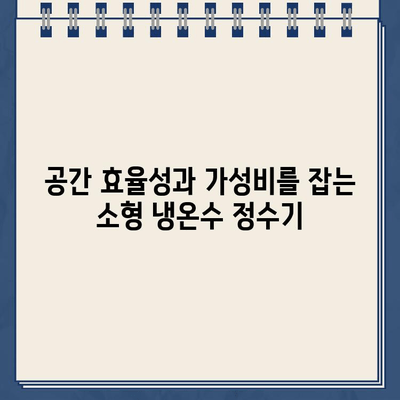 공간 효율성과 가성비를 잡는
소형 냉온수 정수기